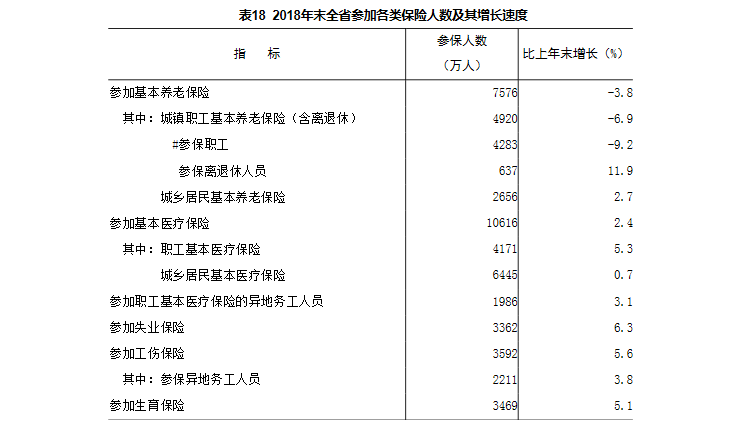 表18 2018年末全省参加各类保险人数及其增长速度

| 指　　标 | 参保人数（万人） | 比上年末增长（%） |
|---|---|---|
| 参加基本养老保险 | 7576 | -3.8 |
| 其中：城镇职工基本养老保险（含离退休） | 4920 | -6.9 |
| #参保职工 | 4283 | -9.2 |
| 参保离退休人员 | 637 | 11.9 |
| 城乡居民基本养老保险 | 2656 | 2.7 |
| 参加基本医疗保险 | 10616 | 2.4 |
| 其中：职工基本医疗保险 | 4171 | 5.3 |
| 城乡居民基本医疗保险 | 6445 | 0.7 |
| 参加职工基本医疗保险的异地务工人员 | 1986 | 3.1 |
| 参加失业保险 | 3362 | 6.3 |
| 参加工伤保险 | 3592 | 5.6 |
| 其中：参保异地务工人员 | 2211 | 3.8 |
| 参加生育保险 | 3469 | 5.1 |